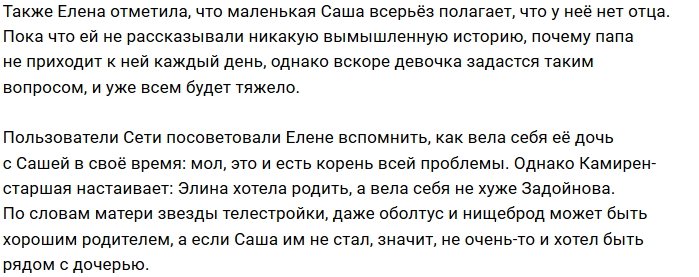 Также Елена отметила, что маленькая Саша всерьёз полагает, что у неё нет отца. Пока что ей не рассказывали никакую вымышленную историю, почему папа не приходит к ней каждый день, однако вскоре девочка задастся таким вопросом, и уже всем будет тяжело.

Пользователи Сети посоветовали Елене вспомнить, как вела себя её дочь с Сашей в своё время: мол, это и есть корень всей проблемы. Однако Камирен-старшая настаивает: Элина хотела родить, а вела себя не хуже Задойнова. По словам матери звезды телестройки, даже оболтус и нищеброд может быть хорошим родителем, а если Саша им не стал, значит, не очень-то и хотел быть рядом с дочерью.